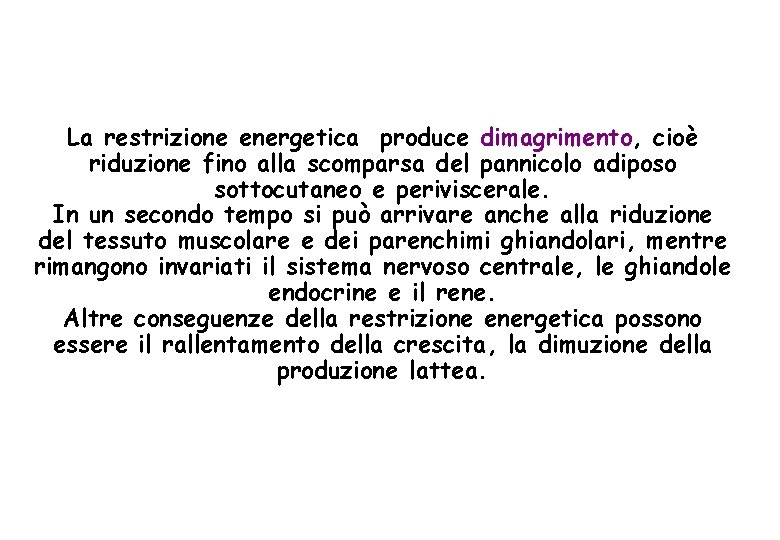 La restrizione energetica produce dimagrimento, cioè riduzione fino alla scomparsa del pannicolo adiposo sottocutaneo e periviscerale.
In un secondo tempo si può arrivare anche alla riduzione del tessuto muscolare e dei parenchimi ghiandolari, mentre rimangono invariati il sistema nervoso centrale, le ghiandole endocrine e il rene.
Altre conseguenze della restrizione energetica possono essere il rallentamento della crescita, la dimuzione della produzione lattea.